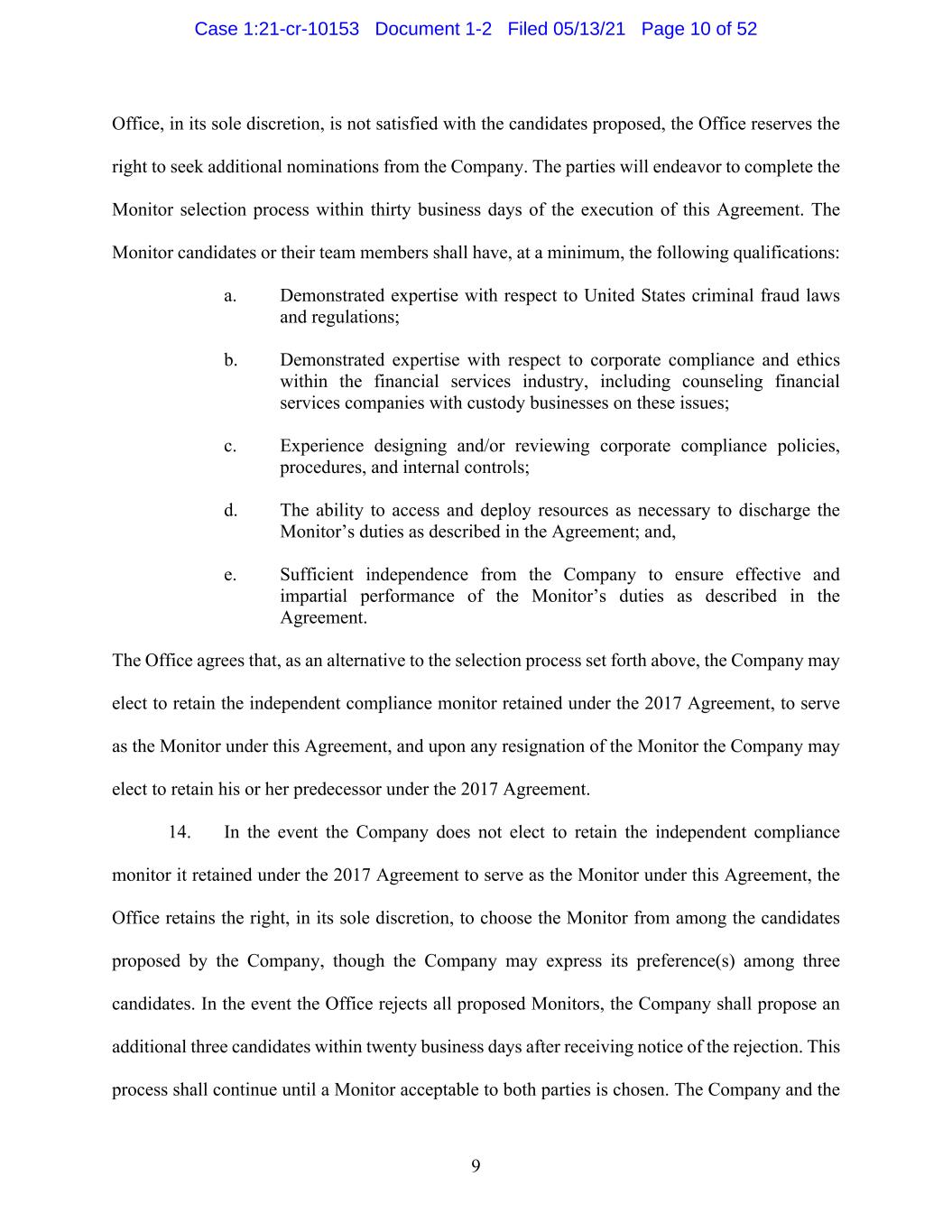 Case 1:21-cr-10153 Document 1-2 Filed 05/13/21 Page 10 of 52

Office, in its sole discretion, is not satisfied with the candidates proposed, the Office reserves the right to seek additional nominations from the Company. The parties will endeavor to complete the Monitor selection process within thirty business days of the execution of this Agreement. The Monitor candidates or their team members shall have, at a minimum, the following qualifications:

a. Demonstrated expertise with respect to United States criminal fraud laws and regulations;

b. Demonstrated expertise with respect to corporate compliance and ethics within the financial services industry, including counseling financial services companies with custody businesses on these issues;

c. Experience designing and/or reviewing corporate compliance policies, procedures, and internal controls;

d. The ability to access and deploy resources as necessary to discharge the Monitor's duties as described in the Agreement; and,

e. Sufficient independence from the Company to ensure effective and impartial performance of the Monitor's duties as described in the Agreement.

The Office agrees that, as an alternative to the selection process set forth above, the Company may elect to retain the independent compliance monitor retained under the 2017 Agreement, to serve as the Monitor under this Agreement, and upon any resignation of the Monitor the Company may elect to retain his or her predecessor under the 2017 Agreement.

14. In the event the Company does not elect to retain the independent compliance monitor it retained under the 2017 Agreement to serve as the Monitor under this Agreement, the Office retains the right, in its sole discretion, to choose the Monitor from among the candidates proposed by the Company, though the Company may express its preference(s) among three candidates. In the event the Office rejects all proposed Monitors, the Company shall propose an additional three candidates within twenty business days after receiving notice of the rejection. This process shall continue until a Monitor acceptable to both parties is chosen. The Company and the

9